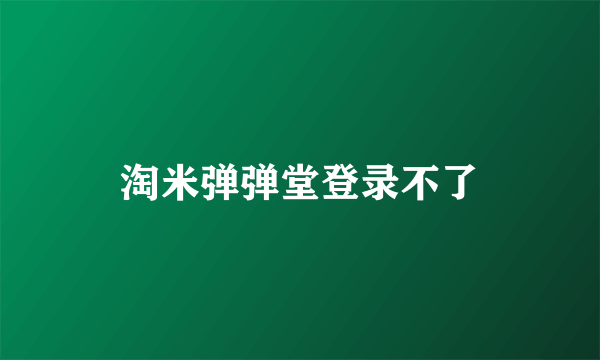 淘米弹弹堂登录不了